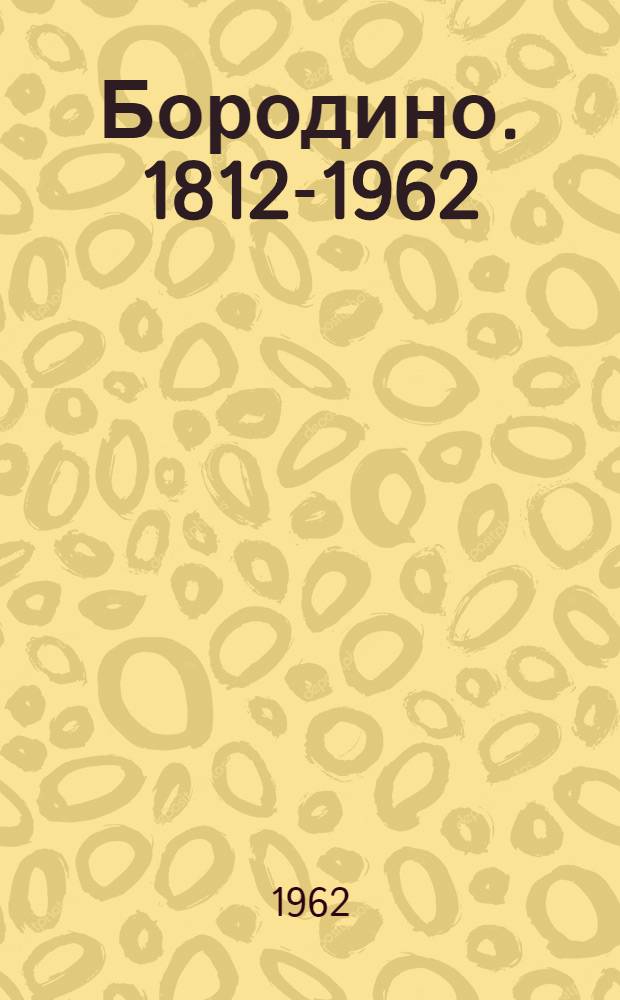 Бородино. 1812-1962

1962